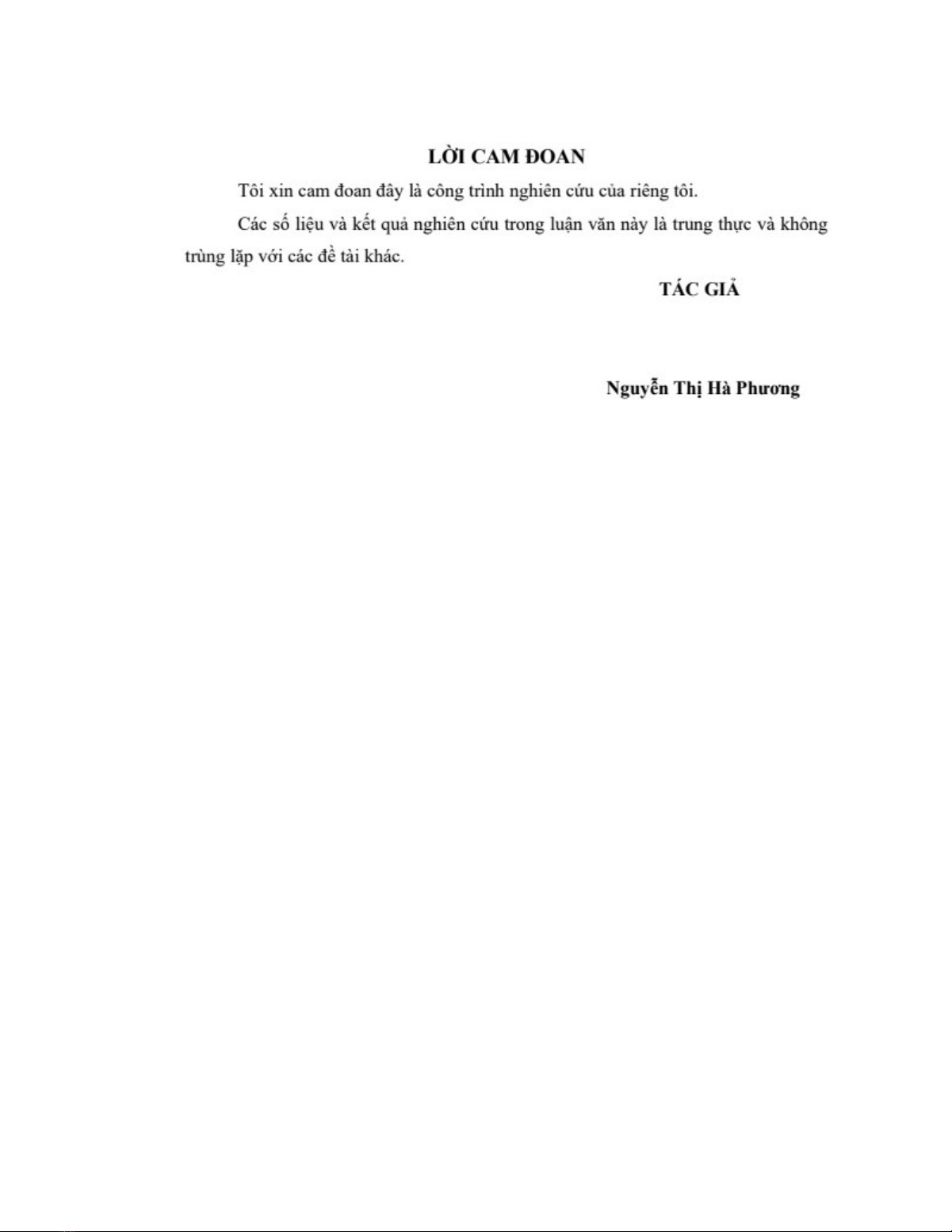 LỜI CAM ĐOAN

Tôi xin cam đoan đây là công trình nghiên cứu của riêng tôi.

Các số liệu và kết quả nghiên cứu trong luận văn này là trung thực và không trùng lặp với các đề tài khác.

TÁC GIẢ

Nguyễn Thị Hà Phương